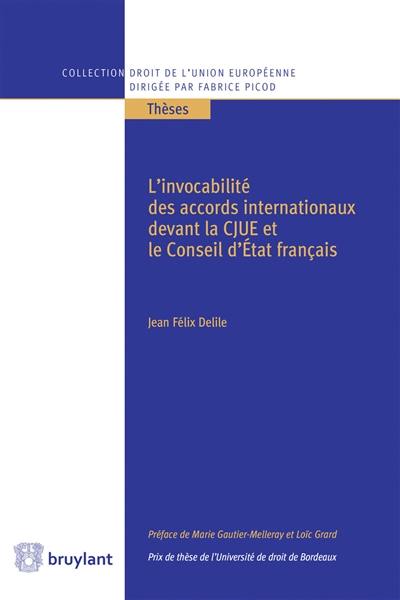 COLLECTION DROIT DE L'UNION EUROPÉENNE
DIRIGÉE PAR FABRICE PICOD

Thèses

L'invocabilité des accords internationaux devant la CJUE et le Conseil d'État français

Jean Félix Delile

Préface de Marie Gautier-Melleray et Loïc Grard

Prix de thèse de l'Université de droit de Bordeaux

bruylant